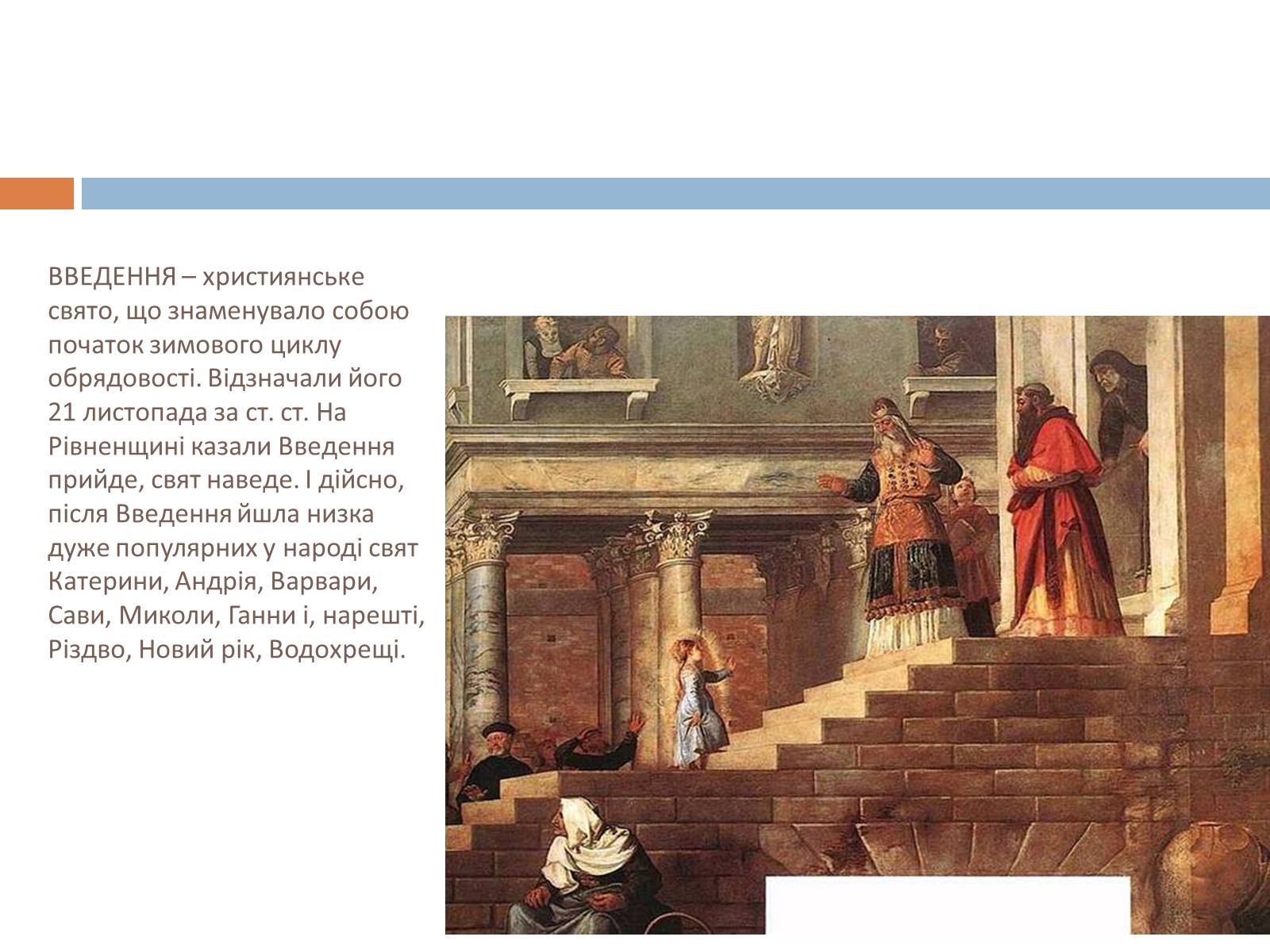 ВВЕДЕННЯ – християнське свято, що знаменувало собою початок зимового циклу обрядовості. Відзначали його 21 листопада за ст. ст. На Рівненщині казали Введення прийде, свят наведе. І дійсно, після Введення йшла низка дуже популярних у народі свят Катерини, Андрія, Варвари, Сави, Миколи, Ганни і, нарешті, Різдво, Новий рік, Водохрещі.